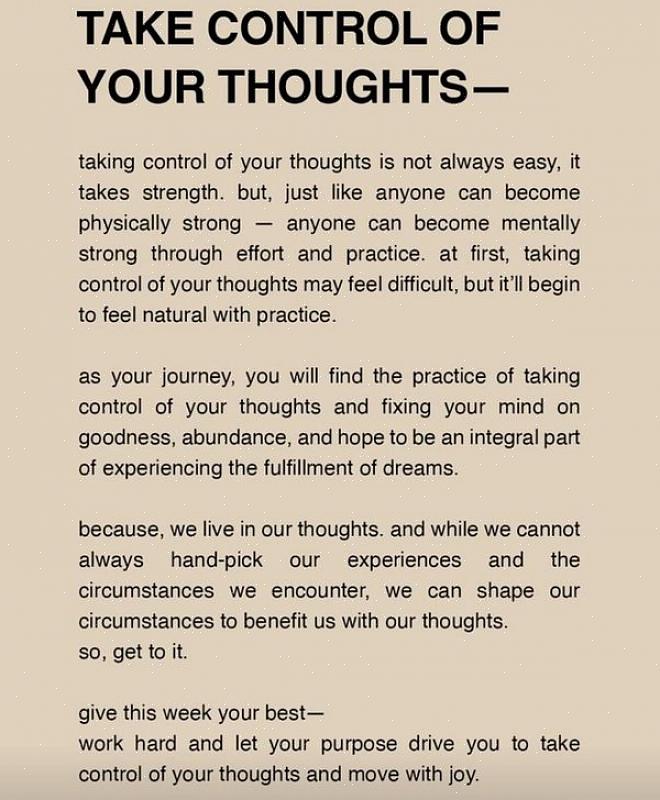 TAKE CONTROL OF YOUR THOUGHTS—

taking control of your thoughts is not always easy, it takes strength. but, just like anyone can become physically strong — anyone can become mentally strong through effort and practice. at first, taking control of your thoughts may feel difficult, but it'll begin to feel natural with practice.

as your journey, you will find the practice of taking control of your thoughts and fixing your mind on goodness, abundance, and hope to be an integral part of experiencing the fulfillment of dreams.

because, we live in our thoughts. and while we cannot always hand-pick our experiences and the circumstances we encounter, we can shape our circumstances to benefit us with our thoughts.
so, get to it.

give this week your best—
work hard and let your purpose drive you to take control of your thoughts and move with joy.